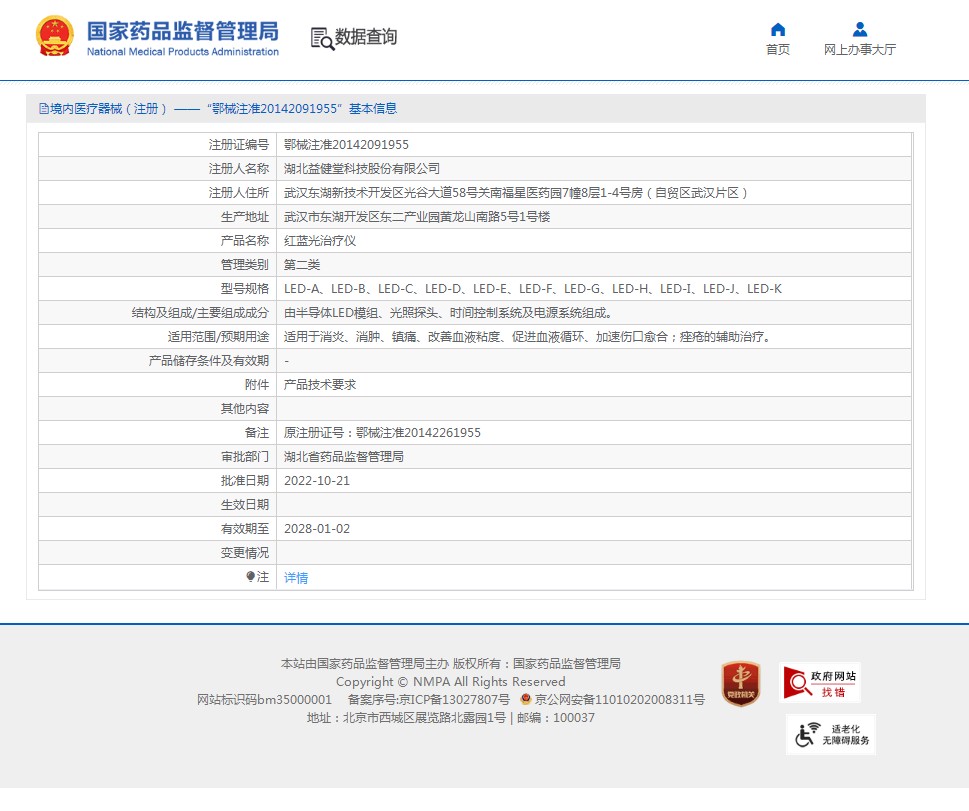 国家药品监督管理局
National Medical Products Administration

数据查询

首页
网上办事大厅

境内医疗器械（注册）——“鄂械注准20142091955”基本信息

| 注册证编号 | 鄂械注准20142091955 |
|---|---|
| 注册人名称 | 湖北益健堂科技股份有限公司 |
| 注册人住所 | 武汉东湖新技术开发区光谷大道58号关南福星医药园7幢8层1-4号房（自贸区武汉片区） |
| 生产地址 | 武汉市东湖开发区东二产业园黄龙山南路5号1号楼 |
| 产品名称 | 红蓝光治疗仪 |
| 管理类别 | 第二类 |
| 型号规格 | LED-A、LED-B、LED-C、LED-D、LED-E、LED-F、LED-G、LED-H、LED-I、LED-J、LED-K |
| 结构及组成/主要组成成分 | 由半导体LED模组、光照探头、时间控制系统及电源系统组成。 |
| 适用范围/预期用途 | 适用于消炎、消肿、镇痛、改善血液粘度、促进血液循环、加速伤口愈合；痤疮的辅助治疗。 |
| 产品储存条件及有效期 | - |
| 附件 | 产品技术要求 |
| 其他内容 | |
| 备注 | 原注册证号：鄂械注准20142261955 |
| 审批部门 | 湖北省药品监督管理局 |
| 批准日期 | 2022-10-21 |
| 生效日期 | |
| 有效期至 | 2028-01-02 |
| 变更情况 | |
| 注 | 详情 |

本站由国家药品监督管理局主办 版权所有：国家药品监督管理局
Copyright © NMPA All Rights Reserved
网站标识码bm35000001 备案序号:京ICP备13027807号 京公网安备11010202008311号
地址：北京市西城区展览路北露园1号 | 邮编：100037

党政机关
政府网站 找错
适老化 无障碍服务